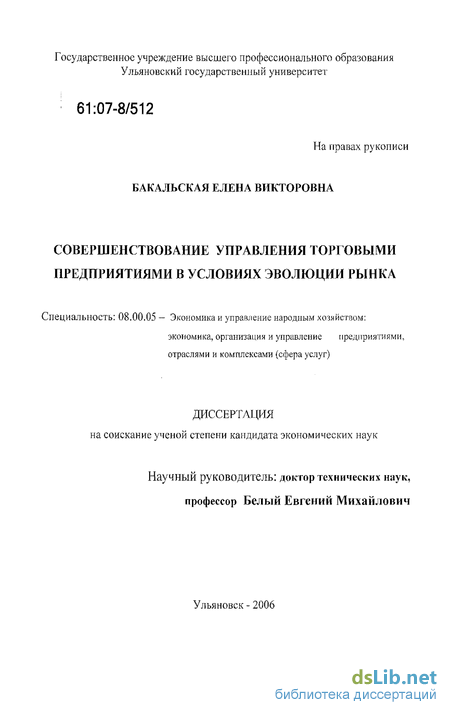 Государственное учреждение высшего профессионального образования
Ульяновский государственный университет

61:07-8/512

На правах рукописи

БАКАЛЬСКАЯ ЕЛЕНА ВИКТОРОВНА

СОВЕРШЕНСТВОВАНИЕ УПРАВЛЕНИЯ ТОРГОВЫМИ ПРЕДПРИЯТИЯМИ В УСЛОВИЯХ ЭВОЛЮЦИИ РЫНКА

Специальность: 08.00.05 – Экономика и управление народным хозяйством: экономика, организация и управление предприятиями, отраслями и комплексами (сфера услуг)

ДИССЕРТАЦИЯ
на соискание ученой степени кандидата экономических наук

Научный руководитель: доктор технических наук,
профессор Белый Евгений Михайлович

Ульяновск - 2006

dsLib.net
библиотека диссертаций